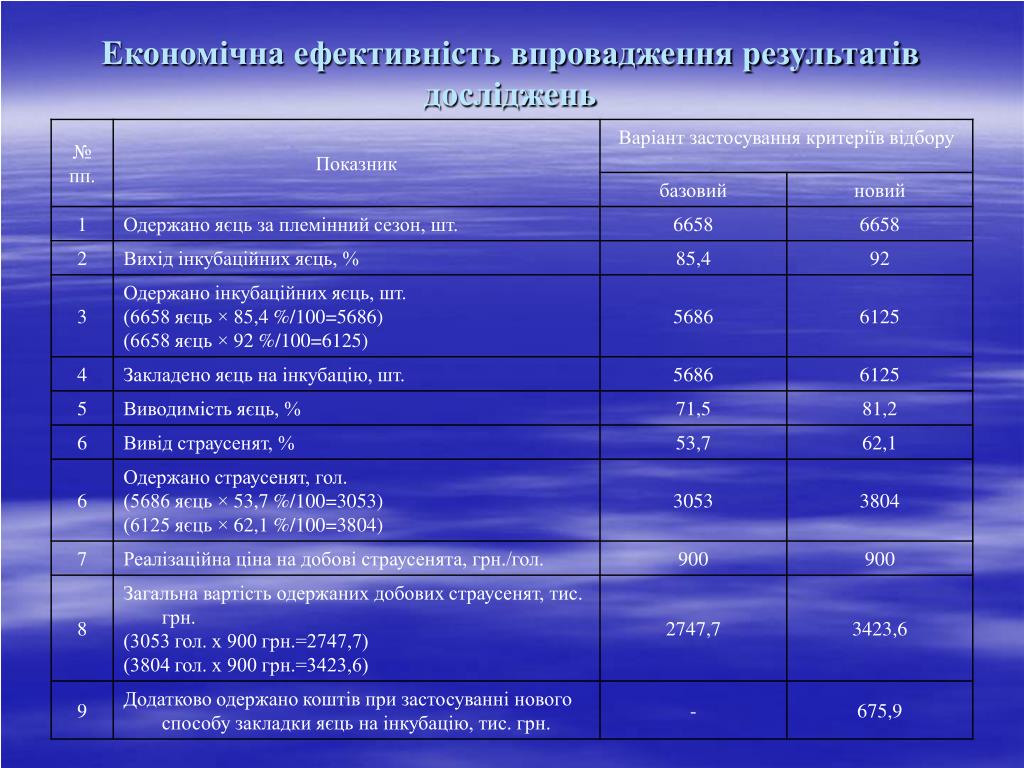 Економічна ефективність впровадження результатів досліджень

| № пп. | Показник | Варіант застосування критеріїв відбору | |
|---|---|---|---|
| | | базовий | новий |
| 1 | Одержано яєць за племінний сезон, шт. | 6658 | 6658 |
| 2 | Вихід інкубаційних яєць, % | 85,4 | 92 |
| 3 | Одержано інкубаційних яєць, шт. (6658 яєць × 85,4 %/100=5686) (6658 яєць × 92 %/100=6125) | 5686 | 6125 |
| 4 | Закладено яєць на інкубацію, шт. | 5686 | 6125 |
| 5 | Виводимість яєць, % | 71,5 | 81,2 |
| 6 | Вивід страусенят, % | 53,7 | 62,1 |
| 6 | Одержано страусенят, гол. (5686 яєць × 53,7 %/100=3053) (6125 яєць × 62,1 %/100=3804) | 3053 | 3804 |
| 7 | Реалізаційна ціна на добові страусенята, грн./гол. | 900 | 900 |
| 8 | Загальна вартість одержаних добових страусенят, тис. грн. (3053 гол. х 900 грн.=2747,7) (3804 гол. х 900 грн.=3423,6) | 2747,7 | 3423,6 |
| 9 | Додатково одержано коштів при застосуванні нового способу закладки яєць на інкубацію, тис. грн. | - | 675,9 |